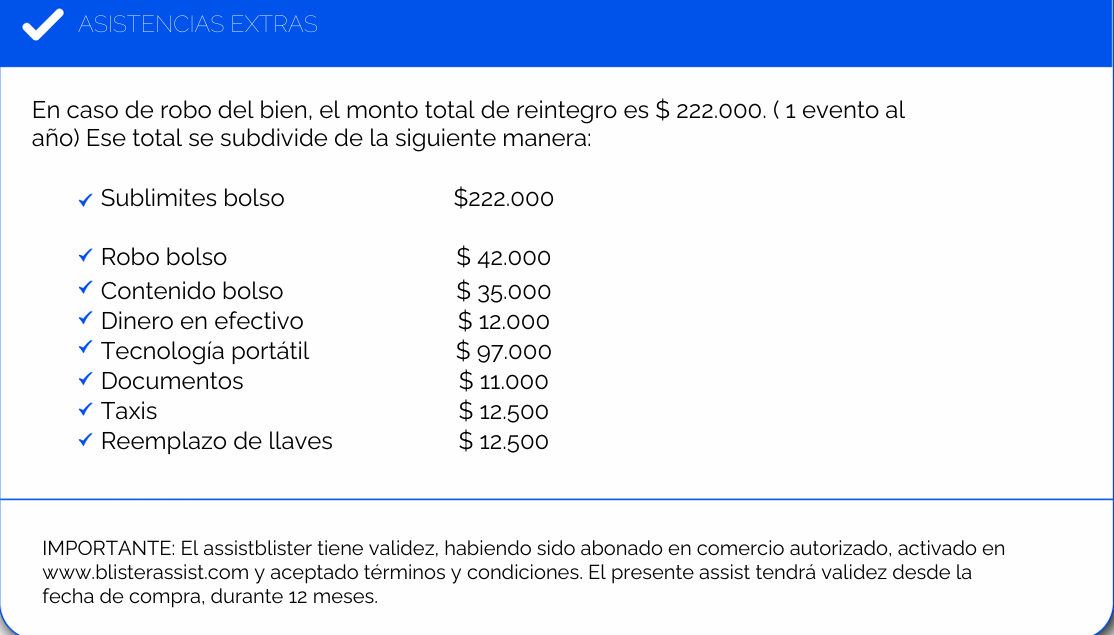 ASISTENCIAS EXTRAS

En caso de robo del bien, el monto total de reintegro es $ 222.000. ( 1 evento al año) Ese total se subdivide de la siguiente manera:

✓ Sublimites bolso $222.000

✓ Robo bolso $ 42.000
✓ Contenido bolso $ 35.000
✓ Dinero en efectivo $ 12.000
✓ Tecnología portátil $ 97.000
✓ Documentos $ 11.000
✓ Taxis $ 12.500
✓ Reemplazo de llaves $ 12.500

IMPORTANTE: El assistblister tiene validez, habiendo sido abonado en comercio autorizado, activado en www.blisterassist.com y aceptado términos y condiciones. El presente assist tendrá validez desde la fecha de compra, durante 12 meses.